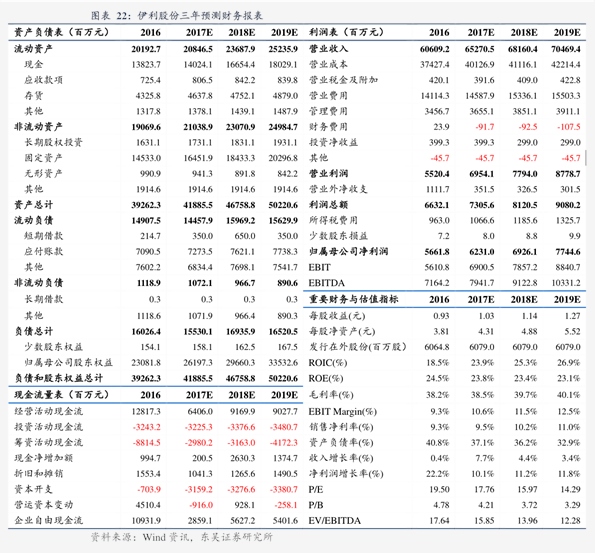 图表 22：伊利股份三年预测财务报表

| 资产负债表（百万元） | 2016 | 2017E | 2018E | 2019E |
|---|---|---|---|---|
| 流动资产 | 20192.7 | 20846.5 | 23687.9 | 25235.9 |
| 现金 | 13823.7 | 14024.1 | 16654.4 | 18029.1 |
| 应收款项 | 725.4 | 806.5 | 842.2 | 839.8 |
| 存货 | 4325.8 | 4637.8 | 4752.1 | 4879.0 |
| 其他 | 1317.8 | 1378.1 | 1439.1 | 1487.9 |
| 非流动资产 | 19069.6 | 21038.9 | 23070.9 | 24984.7 |
| 长期股权投资 | 1631.1 | 1731.1 | 1831.1 | 1931.1 |
| 固定资产 | 14533.0 | 16451.9 | 18433.3 | 20296.8 |
| 无形资产 | 990.9 | 941.3 | 891.8 | 842.2 |
| 其他 | 1914.6 | 1914.6 | 1914.6 | 1914.6 |
| 资产总计 | 39262.3 | 41885.5 | 46758.8 | 50220.6 |
| 流动负债 | 14907.5 | 14457.9 | 15969.2 | 15629.9 |
| 短期借款 | 214.7 | 350.0 | 650.0 | 350.0 |
| 应付账款 | 7090.5 | 7273.5 | 7621.1 | 7738.3 |
| 其他 | 7602.2 | 6834.4 | 7698.1 | 7541.7 |
| 非流动负债 | 1118.9 | 1072.1 | 966.7 | 890.6 |
| 长期借款 | 0.3 | 0.3 | 0.3 | 0.3 |
| 其他 | 1118.6 | 1071.9 | 966.4 | 890.3 |
| 负债总计 | 16026.4 | 15530.1 | 16935.9 | 16520.5 |
| 少数股东权益 | 154.1 | 158.1 | 162.5 | 167.5 |
| 归属母公司股东权益 | 23081.8 | 26197.3 | 29660.3 | 33532.6 |
| 负债和股东权益总计 | 39262.3 | 41885.5 | 46758.8 | 50220.6 |

| 现金流量表（百万元） | 2016 | 2017E | 2018E | 2019E |
|---|---|---|---|---|
| 经营活动现金流 | 12817.3 | 6406.0 | 9169.9 | 9027.7 |
| 投资活动现金流 | -3243.2 | -3225.3 | -3376.6 | -3480.7 |
| 筹资活动现金流 | -8814.5 | -2980.2 | -3163.0 | -4172.3 |
| 现金净增加额 | 994.7 | 200.5 | 2630.3 | 1374.7 |
| 折旧和摊销 | 1553.4 | 1041.3 | 1265.6 | 1490.5 |
| 资本开支 | -703.9 | -3159.2 | -3276.6 | -3380.7 |
| 营运资本变动 | 4510.4 | -916.0 | 928.1 | -258.1 |
| 企业自由现金流 | 10931.9 | 2859.1 | 5627.2 | 5401.6 |

| 利润表（百万元） | 2016 | 2017E | 2018E | 2019E |
|---|---|---|---|---|
| 营业收入 | 60609.2 | 65270.5 | 68160.4 | 70469.4 |
| 营业成本 | 37427.4 | 40126.9 | 41116.1 | 42214.4 |
| 营业税金及附加 | 420.1 | 391.6 | 409.0 | 422.8 |
| 营业费用 | 14114.3 | 14587.9 | 15336.1 | 15503.3 |
| 管理费用 | 3456.7 | 3655.1 | 3851.1 | 3911.1 |
| 财务费用 | 23.9 | -91.7 | -92.5 | -107.5 |
| 投资净收益 | 399.3 | 399.3 | 299.0 | 299.0 |
| 其他 | -45.7 | -45.7 | -45.7 | -45.7 |
| 营业利润 | 5520.4 | 6954.1 | 7794.0 | 8778.7 |
| 营业外净收支 | 1111.7 | 351.5 | 326.5 | 301.5 |
| 利润总额 | 6632.1 | 7305.6 | 8120.5 | 9080.2 |
| 所得税费用 | 963.0 | 1066.6 | 1185.6 | 1325.7 |
| 少数股东损益 | 7.2 | 8.0 | 8.8 | 9.9 |
| 归属母公司净利润 | 5661.8 | 6231.0 | 6926.1 | 7744.6 |
| EBIT | 5610.8 | 6900.5 | 7857.2 | 8840.7 |
| EBITDA | 7164.2 | 7941.7 | 9122.8 | 10331.2 |

| 重要财务与估值指标 | 2016 | 2017E | 2018E | 2019E |
|---|---|---|---|---|
| 每股收益(元) | 0.93 | 1.03 | 1.14 | 1.27 |
| 每股净资产(元) | 3.81 | 4.31 | 4.88 | 5.52 |
| 发行在外股份(百万股) | 6064.8 | 6079.0 | 6079.0 | 6079.0 |
| ROIC(%) | 18.5% | 23.9% | 25.3% | 26.9% |
| ROE(%) | 24.5% | 23.8% | 23.4% | 23.1% |
| 毛利率(%) | 38.2% | 38.5% | 39.7% | 40.1% |
| EBIT Margin(%) | 9.3% | 10.6% | 11.5% | 12.5% |
| 销售净利率(%) | 9.3% | 9.5% | 10.2% | 11.0% |
| 资产负债率(%) | 40.8% | 37.1% | 36.2% | 32.9% |
| 收入增长率(%) | 0.4% | 7.7% | 4.4% | 3.4% |
| 净利润增长率(%) | 22.2% | 10.1% | 11.2% | 11.8% |
| P/E | 19.50 | 17.76 | 15.97 | 14.29 |
| P/B | 4.78 | 4.21 | 3.72 | 3.29 |
| EV/EBITDA | 17.64 | 15.85 | 13.96 | 12.28 |

资料来源：Wind 资讯，东吴证券研究所